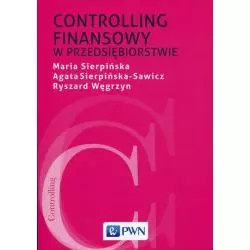 CONTROLLING FINANSOWY
W PRZEDSIĘBIORSTWIE

Maria Sierpińska
Agata Sierpińska-Sawicz
Ryszard Węgrzyn

Controlling

PWN